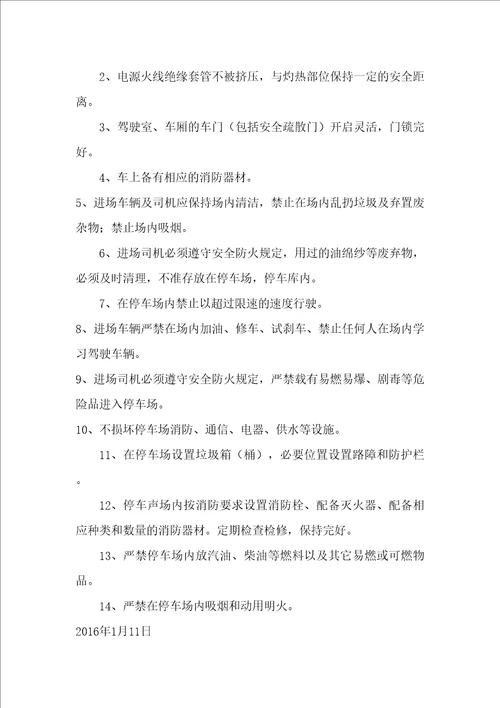 2、电源火线绝缘套管不被挤压，与灼热部位保持一定的安全距离。

3、驾驶室、车厢的车门（包括安全疏散门）开启灵活，门锁完好。

4、车上备有相应的消防器材。

5、进场车辆及司机应保持场内清洁，禁止在场内乱扔垃圾及弃置废杂物；禁止场内吸烟。

6、进场司机必须遵守安全防火规定，用过的油绵纱等废弃物，必须及时清理，不准存放在停车场，停车库内。

7、在停车场内禁止以超过限速的速度行驶。

8、进场车辆严禁在场内加油、修车、试刹车、禁止任何人在场内学习驾驶车辆。

9、进场司机必须遵守安全防火规定，严禁载有易燃易爆、剧毒等危险品进入停车场。

10、不损坏停车场消防、通信、电器、供水等设施。

11、在停车场设置垃圾箱（桶），必要位置设置路障和防护栏。

12、停车声场内按消防要求设置消防栓、配备灭火器、配备相应种类和数量的消防器材。定期检查检修，保持完好。

13、严禁停车场内放汽油、柴油等燃料以及其它易燃或可燃物品。

14、严禁在停车场内吸烟和动用明火。

2016年1月11日